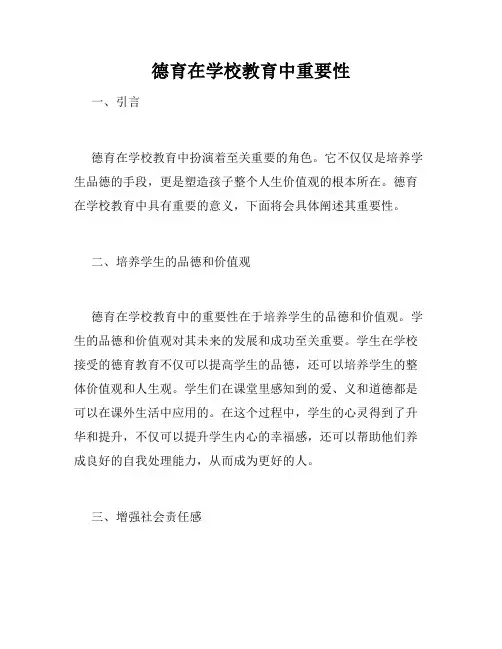 德育在学校教育中重要性

一、引言

德育在学校教育中扮演着至关重要的角色。它不仅仅是培养学生品德的手段，更是塑造孩子整个人生价值观的根本所在。德育在学校教育中具有重要的意义，下面将会具体阐述其重要性。

二、培养学生的品德和价值观

德育在学校教育中的重要性在于培养学生的品德和价值观。学生的品德和价值观对其未来的发展和成功至关重要。学生在学校接受的德育教育不仅可以提高学生的品德，还可以培养学生的整体价值观和人生观。学生们在课堂里感知到的爱、义和道德都是可以在课外生活中应用的。在这个过程中，学生的心灵得到了升华和提升，不仅可以提升学生内心的幸福感，还可以帮助他们养成良好的自我处理能力，从而成为更好的人。

三、增强社会责任感